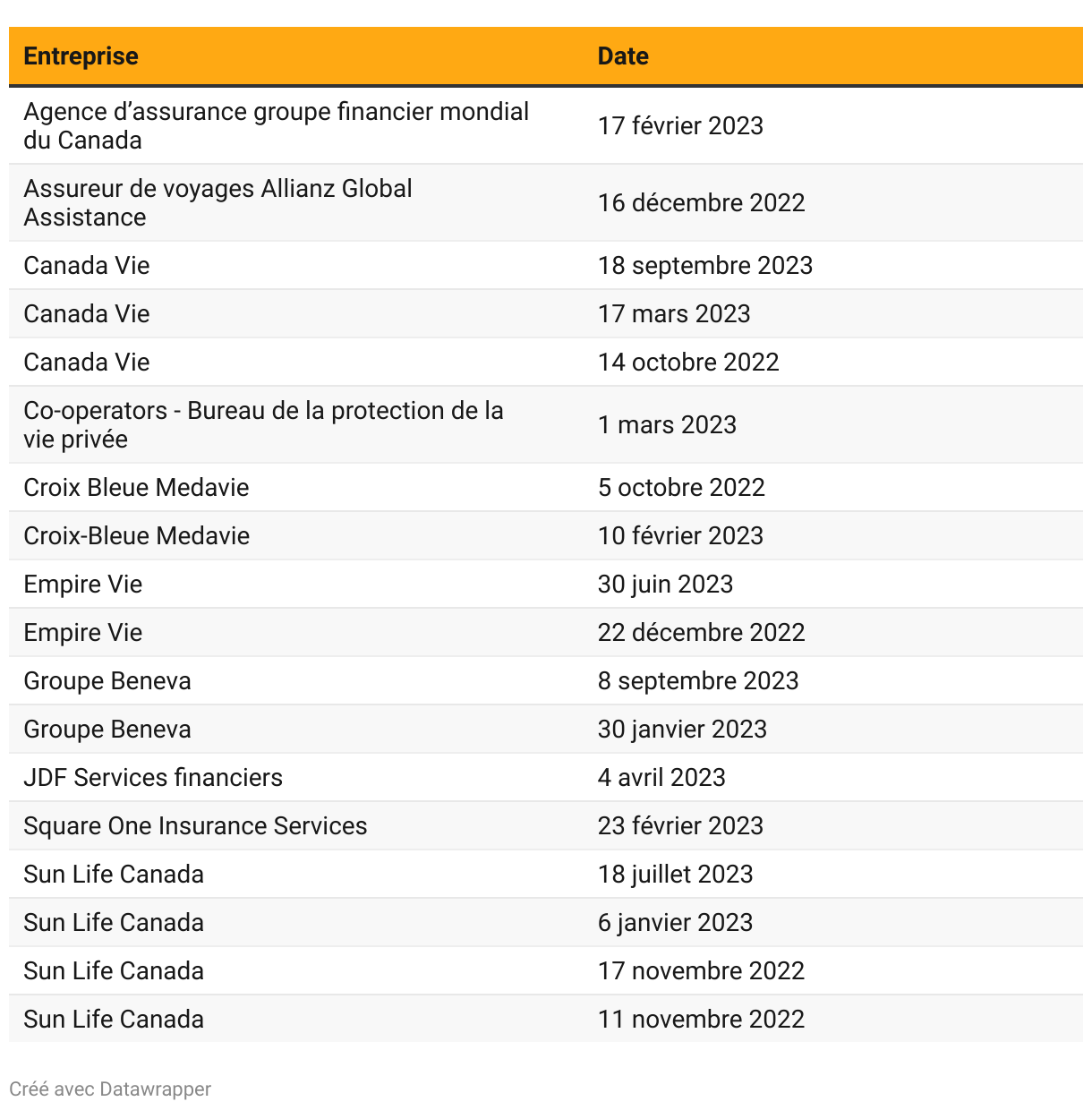 | Entreprise | Date |
|---|---|
| Agence d’assurance groupe financier mondial du Canada | 17 février 2023 |
| Assureur de voyages Allianz Global Assistance | 16 décembre 2022 |
| Canada Vie | 18 septembre 2023 |
| Canada Vie | 17 mars 2023 |
| Canada Vie | 14 octobre 2022 |
| Co-operators - Bureau de la protection de la vie privée | 1 mars 2023 |
| Croix Bleue Medavie | 5 octobre 2022 |
| Croix-Bleue Medavie | 10 février 2023 |
| Empire Vie | 30 juin 2023 |
| Empire Vie | 22 décembre 2022 |
| Groupe Beneva | 8 septembre 2023 |
| Groupe Beneva | 30 janvier 2023 |
| JDF Services financiers | 4 avril 2023 |
| Square One Insurance Services | 23 février 2023 |
| Sun Life Canada | 18 juillet 2023 |
| Sun Life Canada | 6 janvier 2023 |
| Sun Life Canada | 17 novembre 2022 |
| Sun Life Canada | 11 novembre 2022 |

Créé avec Datawrapper